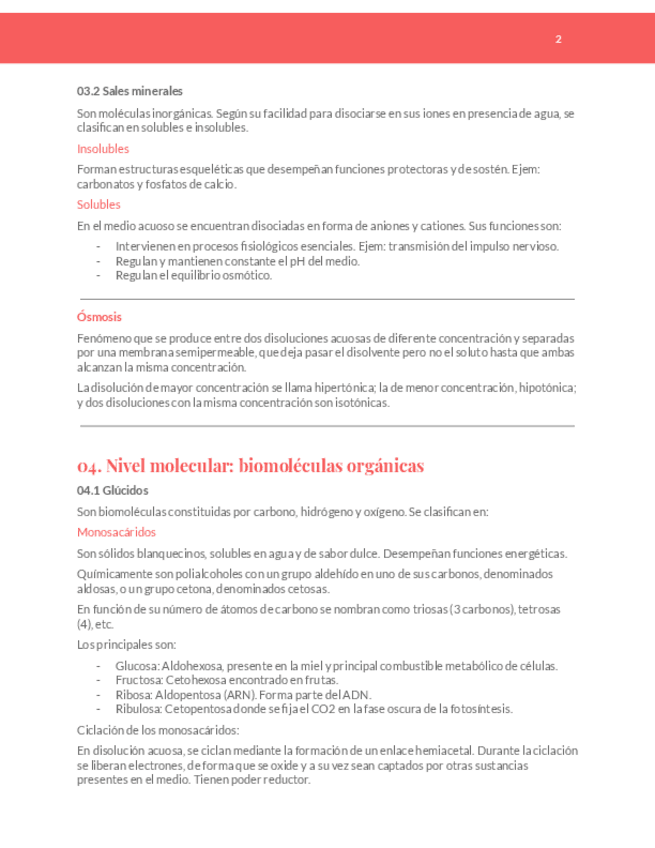 2

03.2 Sales minerales

Son moléculas inorgánicas. Según su facilidad para disociarse en sus iones en presencia de agua, se clasifican en solubles e insolubles.

Insolubles

Forman estructuras esqueléticas que desempeñan funciones protectoras y de sostén. Ejem: carbonatos y fosfatos de calcio.

Solubles

En el medio acuoso se encuentran disociadas en forma de aniones y cationes. Sus funciones son:

- Intervienen en procesos fisiológicos esenciales. Ejem: transmisión del impulso nervioso.
- Regulan y mantienen constante el pH del medio.
- Regulan el equilibrio osmótico.

Ósmosis

Fenómeno que se produce entre dos disoluciones acuosas de diferente concentración y separadas por una membrana semipermeable, que deja pasar el disolvente pero no el soluto hasta que ambas alcanzan la misma concentración.

La disolución de mayor concentración se llama hipertónica; la de menor concentración, hipotónica; y dos disoluciones con la misma concentración son isotónicas.

04. Nivel molecular: biomoléculas orgánicas

04.1 Glúcidos

Son biomoléculas constituidas por carbono, hidrógeno y oxígeno. Se clasifican en:

Monosacáridos

Son sólidos blanquecinos, solubles en agua y de sabor dulce. Desempeñan funciones energéticas.

Químicamente son polialcoholes con un grupo aldehído en uno de sus carbonos, denominados aldosas, o un grupo cetona, denominados cetosas.

En función de su número de átomos de carbono se nombran como triosas (3 carbonos), tetrosas (4), etc.

Los principales son:

- Glucosa: Aldohexosa, presente en la miel y principal combustible metabólico de células.
- Fructosa: Cetohexosa encontrado en frutas.
- Ribosa: Aldopentosa (ARN). Forma parte del ADN.
- Ribulosa: Cetopentosa donde se fija el CO2 en la fase oscura de la fotosíntesis.

Ciclación de los monosacáridos:

En disolución acuosa, se ciclan mediante la formación de un enlace hemiacetal. Durante la ciclación se liberan electrones, de forma que se oxide y a su vez sean captados por otras sustancias presentes en el medio. Tienen poder reductor.